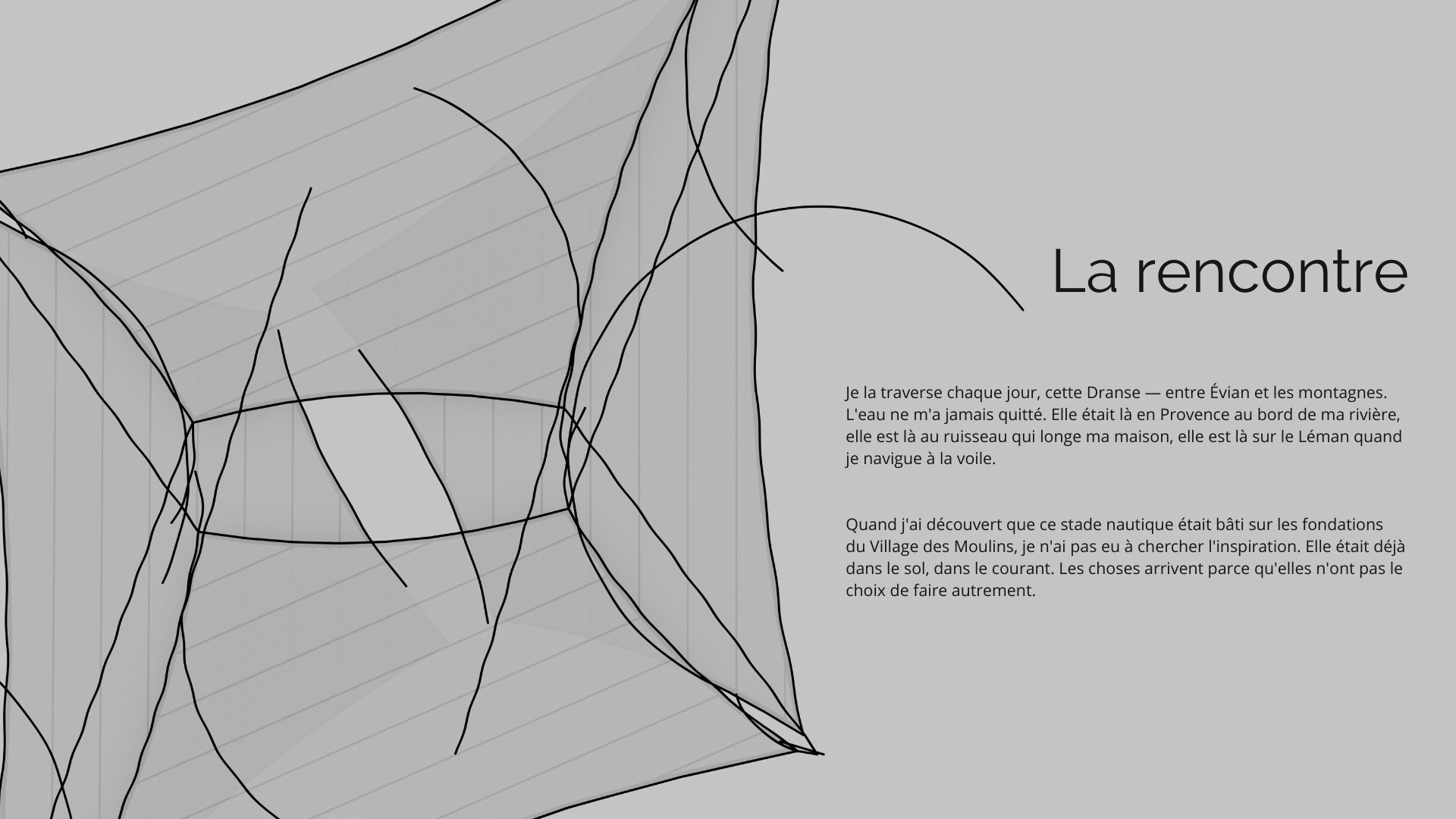 La rencontre

Je la traverse chaque jour, cette Dranse — entre Évian et les montagnes. L'eau ne m'a jamais quitté. Elle était là en Provence au bord de ma rivière, elle est là au ruisseau qui longe ma maison, elle est là sur le Léman quand je navigue à la voile.

Quand j'ai découvert que ce stade nautique était bâti sur les fondations du Village des Moulins, je n'ai pas eu à chercher l'inspiration. Elle était déjà dans le sol, dans le courant. Les choses arrivent parce qu'elles n'ont pas le choix de faire autrement.